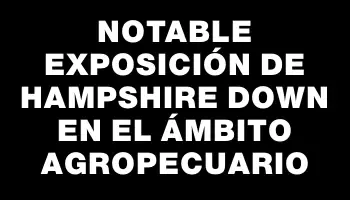 NOTABLE EXPOSICIÓN DE HAMPSHIRE DOWN EN EL ÁMBITO AGROPECUARIO